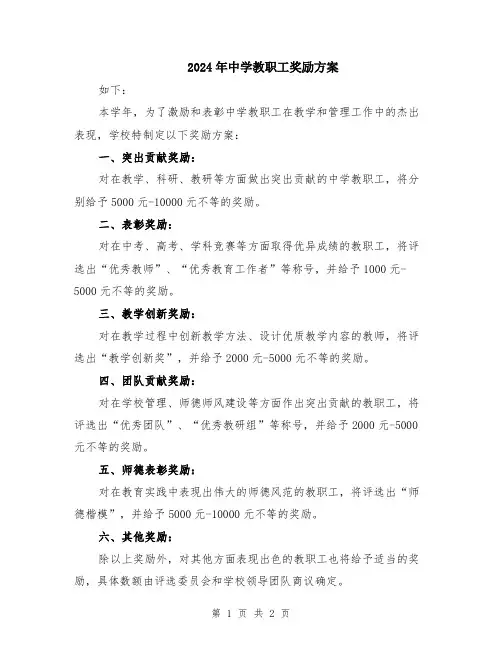 2024年中学教职工奖励方案

如下：

本学年，为了激励和表彰中学教职工在教学和管理工作中的杰出表现，学校特制定以下奖励方案：

一、突出贡献奖励：

对在教学、科研、教研等方面做出突出贡献的中学教职工，将分别给予5000元-10000元不等的奖励。

二、表彰奖励：

对在中考、高考、学科竞赛等方面取得优异成绩的教职工，将评选出“优秀教师”、“优秀教育工作者”等称号，并给予1000元-5000元不等的奖励。

三、教学创新奖励：

对在教学过程中创新教学方法、设计优质教学内容的教师，将评选出“教学创新奖”，并给予2000元-5000元不等的奖励。

四、团队贡献奖励：

对在学校管理、师德师风建设等方面作出突出贡献的教职工，将评选出“优秀团队”、“优秀教研组”等称号，并给予2000元-5000元不等的奖励。

五、师德表彰奖励：

对在教育实践中表现出伟大的师德风范的教职工，将评选出“师德楷模”，并给予5000元-10000元不等的奖励。

六、其他奖励：

除以上奖励外，对其他方面表现出色的教职工也将给予适当的奖励，具体数额由评选委员会和学校领导团队商议确定。

第 1 页 共 2 页